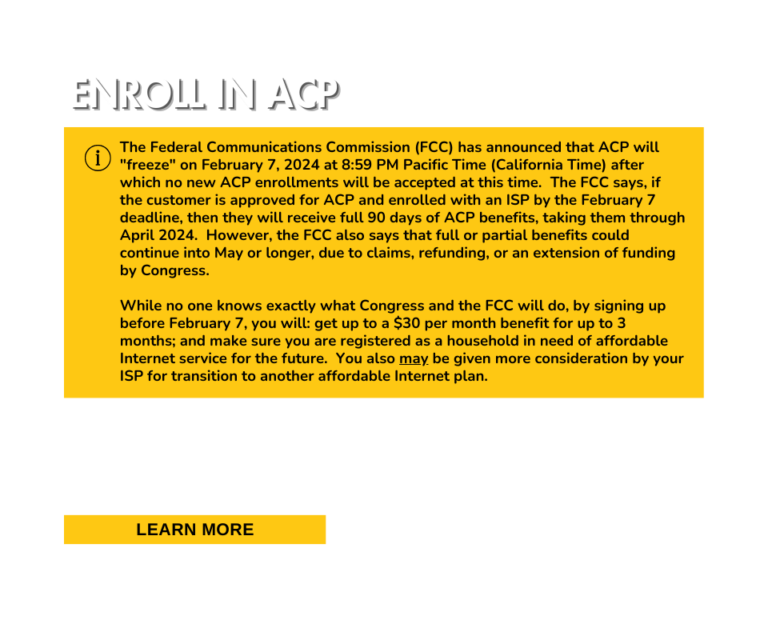 ENROLL IN ACP

The Federal Communications Commission (FCC) has announced that ACP will "freeze" on February 7, 2024 at 8:59 PM Pacific Time (California Time) after which no new ACP enrollments will be accepted at this time. The FCC says, if the customer is approved for ACP and enrolled with an ISP by the February 7 deadline, then they will receive full 90 days of ACP benefits, taking them through April 2024. However, the FCC also says that full or partial benefits could continue into May or longer, due to claims, refunding, or an extension of funding by Congress.

While no one knows exactly what Congress and the FCC will do, by signing up before February 7, you will: get up to a $30 per month benefit for up to 3 months; and make sure you are registered as a household in need of affordable Internet service for the future. You also may be given more consideration by your ISP for transition to another affordable Internet plan.

LEARN MORE